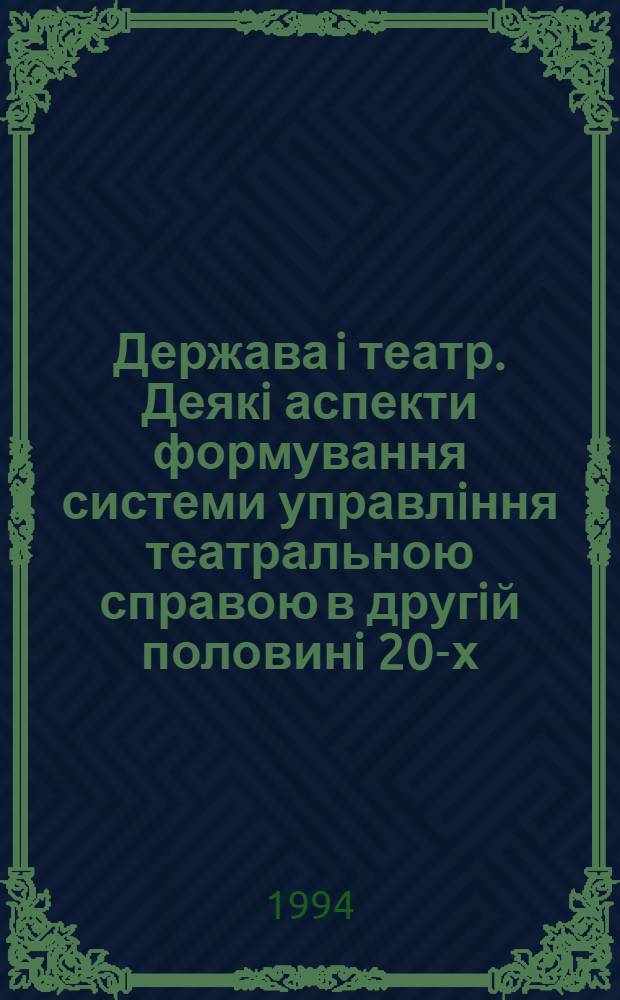 Держава і театр. Деякі аспекти формування системи управління театральною справою в другій половині 20-х

1994